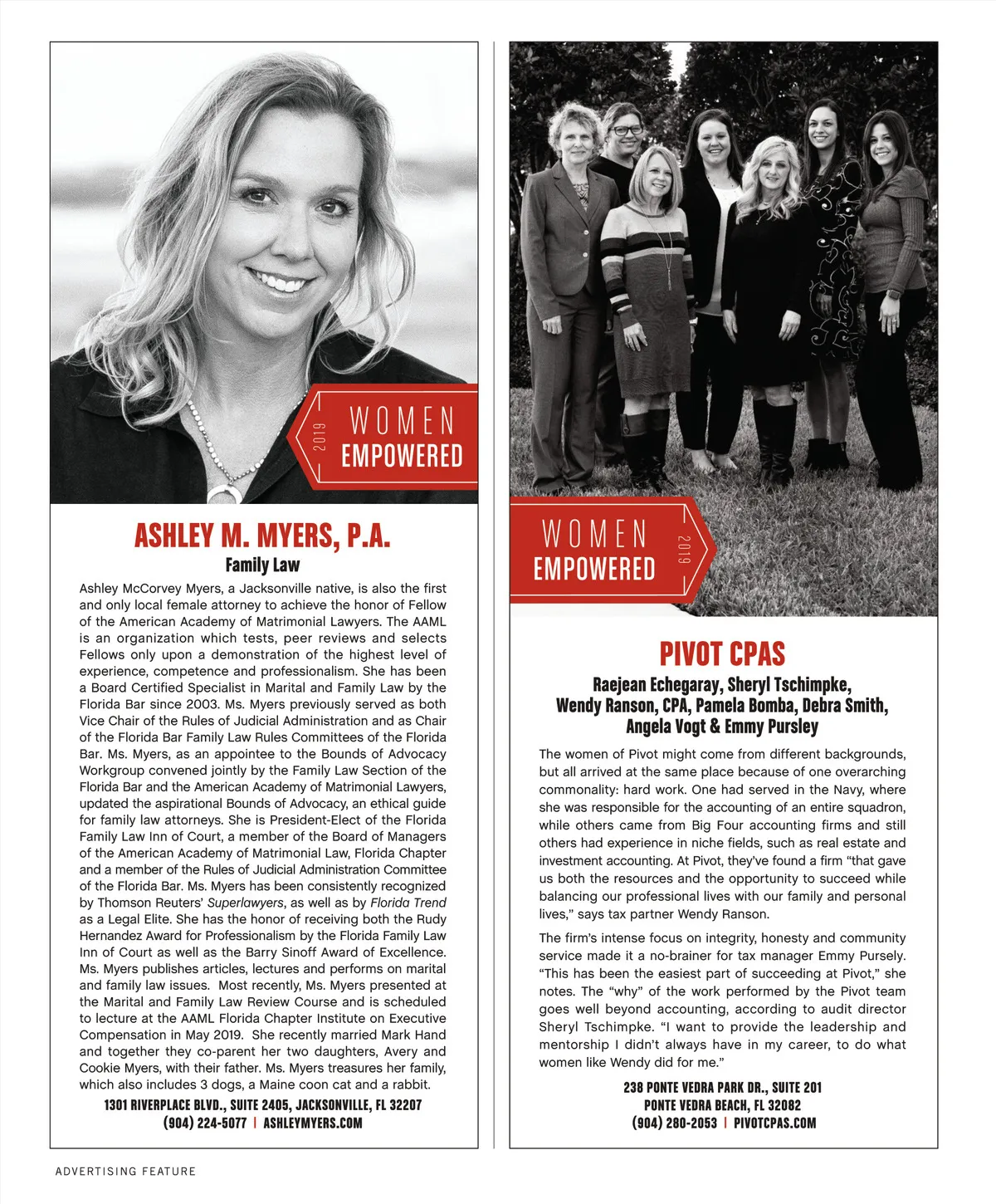 2019
WOMEN
EMPOWERED

ASHLEY M. MYERS, P.A.

Family Law

Ashley McCorvey Myers, a Jacksonville native, is also the first and only local female attorney to achieve the honor of Fellow of the American Academy of Matrimonial Lawyers. The AAML is an organization which tests, peer reviews and selects Fellows only upon a demonstration of the highest level of experience, competence and professionalism. She has been a Board Certified Specialist in Marital and Family Law by the Florida Bar since 2003. Ms. Myers previously served as both Vice Chair of the Rules of Judicial Administration and as Chair of the Florida Bar Family Law Rules Committees of the Florida Bar. Ms. Myers, as an appointee to the Bounds of Advocacy Workgroup convened jointly by the Family Law Section of the Florida Bar and the American Academy of Matrimonial Lawyers, updated the aspirational Bounds of Advocacy, an ethical guide for family law attorneys. She is President-Elect of the Florida Family Law Inn of Court, a member of the Board of Managers of the American Academy of Matrimonial Law, Florida Chapter and a member of the Rules of Judicial Administration Committee of the Florida Bar. Ms. Myers has been consistently recognized by Thomson Reuters' Superlawyers, as well as by Florida Trend as a Legal Elite. She has the honor of receiving both the Rudy Hernandez Award for Professionalism by the Florida Family Law Inn of Court as well as the Barry Sinoff Award of Excellence. Ms. Myers publishes articles, lectures and performs on marital and family law issues. Most recently, Ms. Myers presented at the Marital and Family Law Review Course and is scheduled to lecture at the AAML Florida Chapter Institute on Executive Compensation in May 2019. She recently married Mark Hand and together they co-parent her two daughters, Avery and Cookie Myers, with their father. Ms. Myers treasures her family, which also includes 3 dogs, a Maine coon cat and a rabbit.

1301 RIVERPLACE BLVD., SUITE 2405, JACKSONVILLE, FL 32207
(904) 224-5077 | ASHLEYMYERS.COM

WOMEN
EMPOWERED
2019

PIVOT CPAS

Raejean Echegaray, Sheryl Tschimpke, Wendy Ranson, CPA, Pamela Bomba, Debra Smith, Angela Vogt & Emmy Pursley

The women of Pivot might come from different backgrounds, but all arrived at the same place because of one overarching commonality: hard work. One had served in the Navy, where she was responsible for the accounting of an entire squadron, while others came from Big Four accounting firms and still others had experience in niche fields, such as real estate and investment accounting. At Pivot, they've found a firm "that gave us both the resources and the opportunity to succeed while balancing our professional lives with our family and personal lives," says tax partner Wendy Ranson.

The firm's intense focus on integrity, honesty and community service made it a no-brainer for tax manager Emmy Pursely. "This has been the easiest part of succeeding at Pivot," she notes. The "why" of the work performed by the Pivot team goes well beyond accounting, according to audit director Sheryl Tschimpke. "I want to provide the leadership and mentorship I didn't always have in my career, to do what women like Wendy did for me."

238 PONTE VEDRA PARK DR., SUITE 201
PONTE VEDRA BEACH, FL 32082
(904) 280-2053 | PIVOTCPAS.COM

ADVERTISING FEATURE